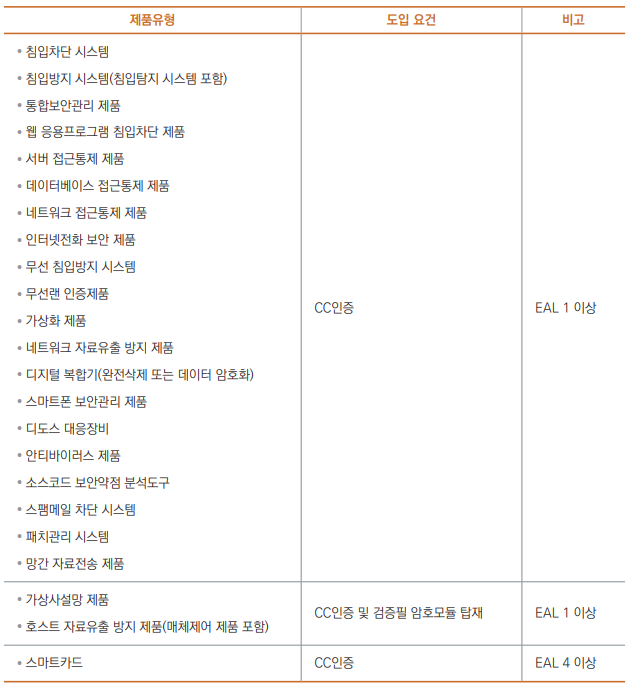 | 제품유형 | 도입 요건 | 비고 |
|---|---|---|
| • 침입차단 시스템<br>• 침입방지 시스템(침입탐지 시스템 포함)<br>• 통합보안관리 제품<br>• 웹 응용프로그램 침입차단 제품<br>• 서버 접근통제 제품<br>• 데이터베이스 접근통제 제품<br>• 네트워크 접근통제 제품<br>• 인터넷전화 보안 제품<br>• 무선 침입방지 시스템<br>• 무선랜 인증제품<br>• 가상화 제품<br>• 네트워크 자료유출 방지 제품<br>• 디지털 복합기(완전삭제 또는 데이터 암호화)<br>• 스마트폰 보안관리 제품<br>• 디도스 대응장비<br>• 안티바이러스 제품<br>• 소스코드 보안약점 분석도구<br>• 스팸메일 차단 시스템<br>• 패치관리 시스템<br>• 망간 자료전송 제품 | CC인증 | EAL 1 이상 |
| • 가상사설망 제품<br>• 호스트 자료유출 방지 제품(매체제어 제품 포함) | CC인증 및 검증필 암호모듈 탑재 | EAL 1 이상 |
| • 스마트카드 | CC인증 | EAL 4 이상 |